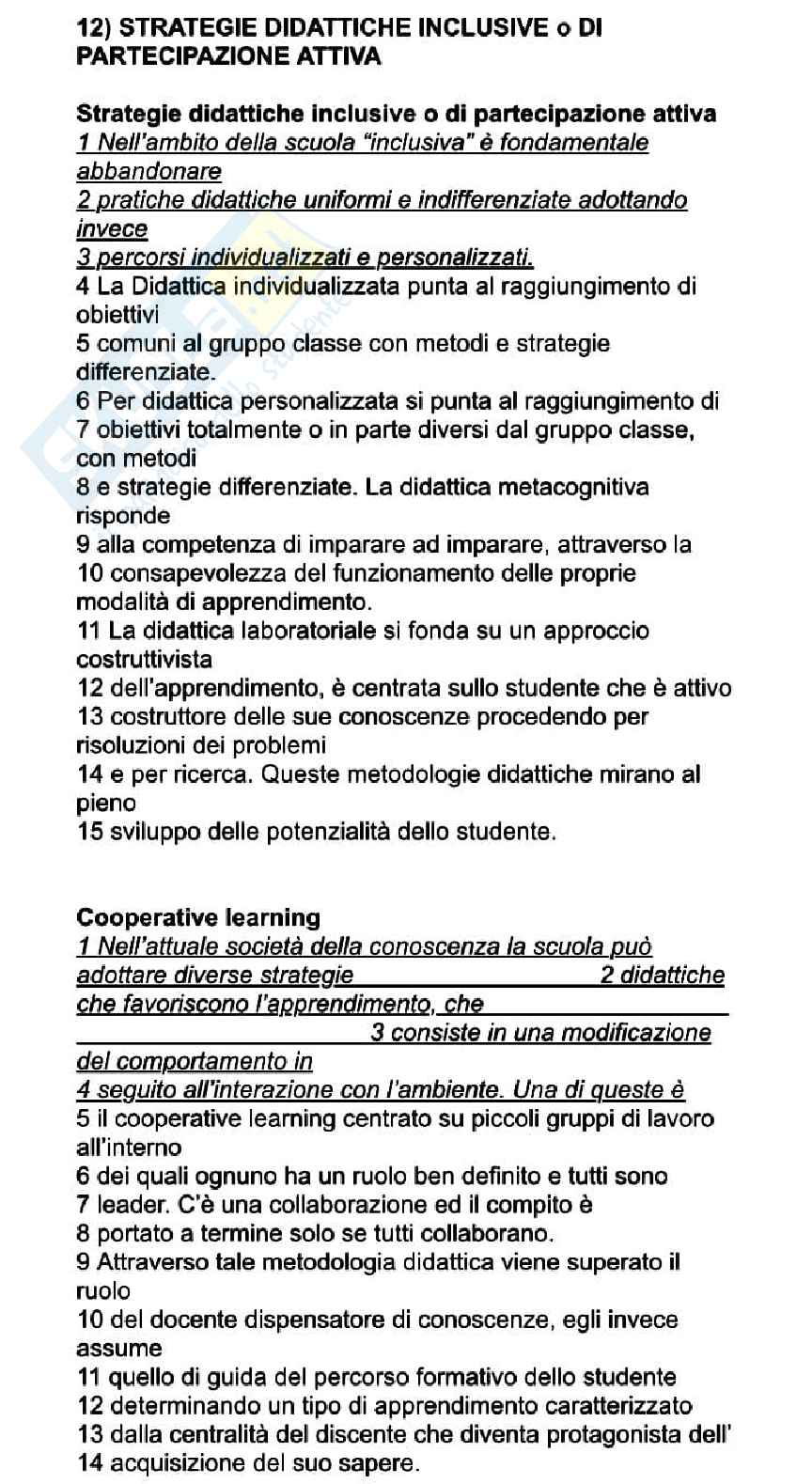 12) STRATEGIE DIDATTICHE INCLUSIVE o DI PARTECIPAZIONE ATTIVA

Strategie didattiche inclusive o di partecipazione attiva
1 Nell'ambito della scuola "inclusiva" è fondamentale abbandonare
2 pratiche didattiche uniformi e indifferenziate adottando invece
3 percorsi individualizzati e personalizzati.
4 La Didattica individualizzata punta al raggiungimento di obiettivi
5 comuni al gruppo classe con metodi e strategie differenziate.
6 Per didattica personalizzata si punta al raggiungimento di
7 obiettivi totalmente o in parte diversi dal gruppo classe, con metodi
8 e strategie differenziate. La didattica metacognitiva risponde
9 alla competenza di imparare ad imparare, attraverso la
10 consapevolezza del funzionamento delle proprie modalità di apprendimento.
11 La didattica laboratoriale si fonda su un approccio costruttivista
12 dell'apprendimento, è centrata sullo studente che è attivo
13 costruttore delle sue conoscenze procedendo per risoluzioni dei problemi
14 e per ricerca. Queste metodologie didattiche mirano al pieno
15 sviluppo delle potenzialità dello studente.

Cooperative learning
1 Nell'attuale società della conoscenza la scuola può adottare diverse strategie 2 didattiche che favoriscono l'apprendimento, che 3 consiste in una modificazione del comportamento in
4 seguito all'interazione con l'ambiente. Una di queste è
5 il cooperative learning centrato su piccoli gruppi di lavoro all'interno
6 dei quali ognuno ha un ruolo ben definito e tutti sono
7 leader. C'è una collaborazione ed il compito è
8 portato a termine solo se tutti collaborano.
9 Attraverso tale metodologia didattica viene superato il ruolo
10 del docente dispensatore di conoscenze, egli invece assume
11 quello di guida del percorso formativo dello studente
12 determinando un tipo di apprendimento caratterizzato
13 dalla centralità del discente che diventa protagonista dell'
14 acquisizione del suo sapere.